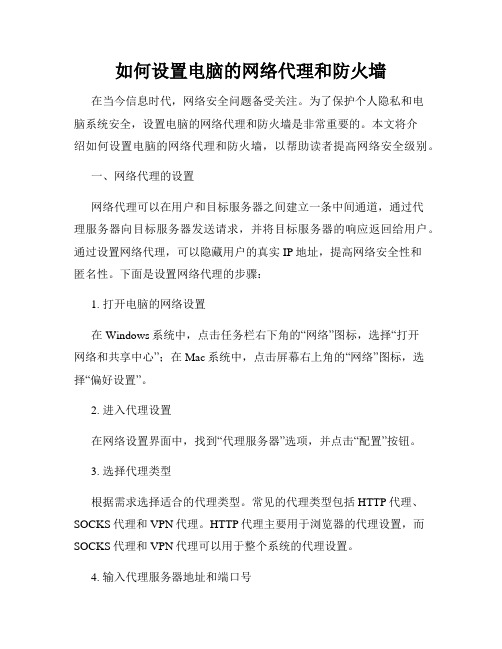 如何设置电脑的网络代理和防火墙

在当今信息时代，网络安全问题备受关注。为了保护个人隐私和电脑系统安全，设置电脑的网络代理和防火墙是非常重要的。本文将介绍如何设置电脑的网络代理和防火墙，以帮助读者提高网络安全级别。

一、网络代理的设置

网络代理可以在用户和目标服务器之间建立一条中间通道，通过代理服务器向目标服务器发送请求，并将目标服务器的响应返回给用户。通过设置网络代理，可以隐藏用户的真实 IP 地址，提高网络安全性和匿名性。下面是设置网络代理的步骤：

1. 打开电脑的网络设置

在 Windows 系统中，点击任务栏右下角的“网络”图标，选择“打开网络和共享中心”；在 Mac 系统中，点击屏幕右上角的“网络”图标，选择“偏好设置”。

2. 进入代理设置

在网络设置界面中，找到“代理服务器”选项，并点击“配置”按钮。

3. 选择代理类型

根据需求选择适合的代理类型。常见的代理类型包括 HTTP 代理、SOCKS 代理和 VPN 代理。HTTP 代理主要用于浏览器的代理设置，而 SOCKS 代理和 VPN 代理可以用于整个系统的代理设置。

4. 输入代理服务器地址和端口号